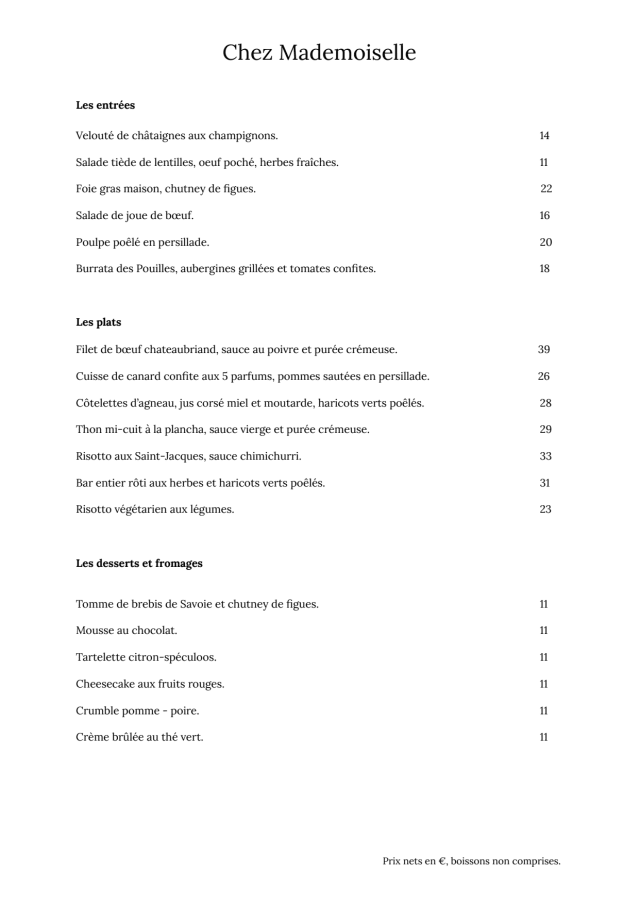 Chez Mademoiselle

**Les entrées**

Velouté de châtaignes aux champignons. 14

Salade tiède de lentilles, oeuf poché, herbes fraîches. 11

Foie gras maison, chutney de figues. 22

Salade de joue de bœuf. 16

Poulpe poêlé en persillade. 20

Burrata des Pouilles, aubergines grillées et tomates confites. 18

**Les plats**

Filet de bœuf chateaubriand, sauce au poivre et purée crémeuse. 39

Cuisse de canard confite aux 5 parfums, pommes sautées en persillade. 26

Côtelettes d'agneau, jus corsé miel et moutarde, haricots verts poêlés. 28

Thon mi-cuit à la plancha, sauce vierge et purée crémeuse. 29

Risotto aux Saint-Jacques, sauce chimichurri. 33

Bar entier rôti aux herbes et haricots verts poêlés. 31

Risotto végétarien aux légumes. 23

**Les desserts et fromages**

Tomme de brebis de Savoie et chutney de figues. 11

Mousse au chocolat. 11

Tartelette citron-spéculoos. 11

Cheesecake aux fruits rouges. 11

Crumble pomme - poire. 11

Crème brûlée au thé vert. 11

Prix nets en €, boissons non comprises.